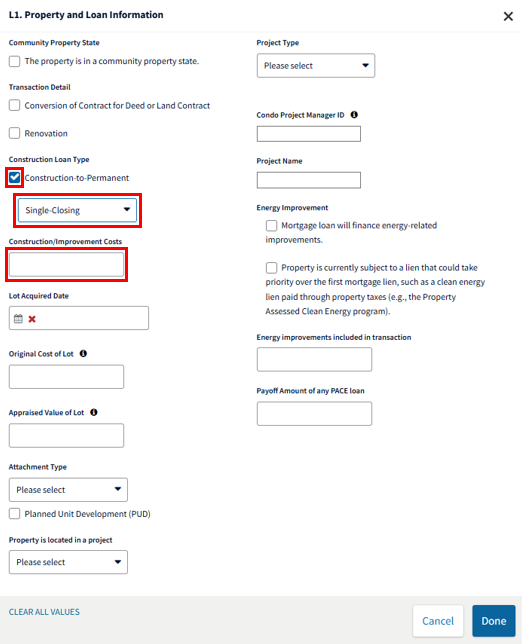 L1. Property and Loan Information

Community Property State

The property is in a community property state.

Transaction Detail

Conversion of Contract for Deed or Land Contract

Renovation

Construction Loan Type

Construction-to-Permanent

Single-Closing

Construction/Improvement Costs

Lot Acquired Date

Original Cost of Lot

Appraised Value of Lot

Attachment Type

Please select

Planned Unit Development (PUD)

Property is located in a project

Please select

Project Type

Please select

Condo Project Manager ID

Project Name

Energy Improvement

Mortgage loan will finance energy-related improvements.

Property is currently subject to a lien that could take priority over the first mortgage lien, such as a clean energy lien paid through property taxes (e.g., the Property Assessed Clean Energy program).

Energy improvements included in transaction

Payoff Amount of any PACE loan

CLEAR ALL VALUES

Cancel

Done